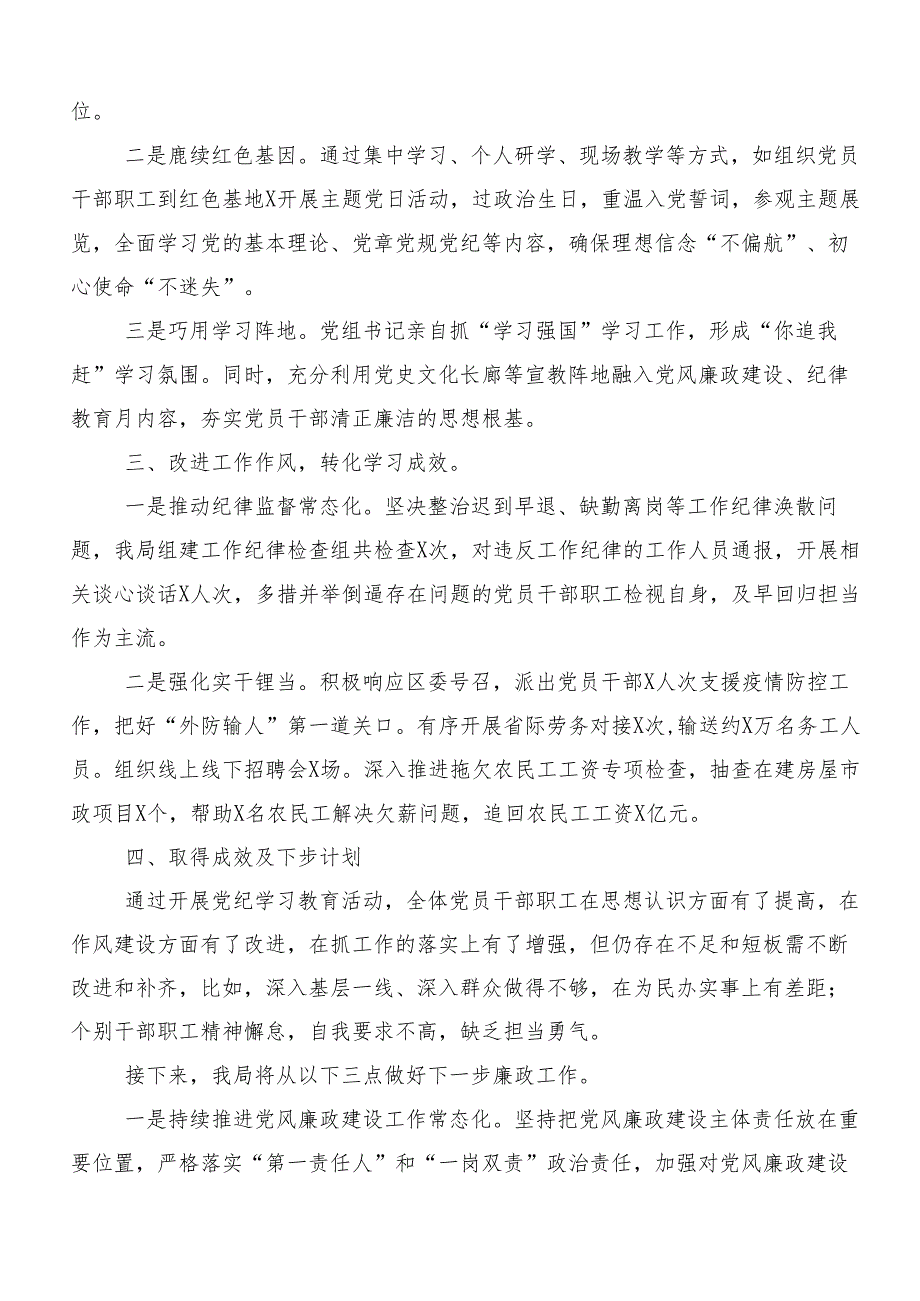 位。

二是鹿续红色基因。通过集中学习、个人研学、现场教学等方式，如组织党员干部职工到红色基地X开展主题党日活动，过政治生日，重温入党誓词，参观主题展览，全面学习党的基本理论、党章党规党纪等内容，确保理想信念“不偏航”、初心使命“不迷失”。

三是巧用学习阵地。党组书记亲自抓“学习强国”学习工作，形成“你追我赶”学习氛围。同时，充分利用党史文化长廊等宣教阵地融入党风廉政建设、纪律教育月内容，夯实党员干部清正廉洁的思想根基。

三、改进工作作风，转化学习成效。

一是推动纪律监督常态化。坚决整治迟到早退、缺勤离岗等工作纪律涣散问题，我局组建工作纪律检查组共检查X次，对违反工作纪律的工作人员通报，开展相关谈心谈话X人次，多措并举倒逼存在问题的党员干部职工检视自身，及早回归担当作为主流。

二是强化实干锂当。积极响应区委号召，派出党员干部X人次支援疫情防控工作，把好“外防输人”第一道关口。有序开展省际劳务对接X次,输送约X万名务工人员。组织线上线下招聘会X场。深入推进拖欠农民工工资专项检查，抽查在建房屋市政项目X个，帮助X名农民工解决欠薪问题，追回农民工工资X亿元。

四、取得成效及下步计划

通过开展党纪学习教育活动，全体党员干部职工在思想认识方面有了提高，在作风建设方面有了改进，在抓工作的落实上有了增强，但仍存在不足和短板需不断改进和补齐，比如，深入基层一线、深入群众做得不够，在为民办实事上有差距；个别干部职工精神懈怠，自我要求不高，缺乏担当勇气。

接下来，我局将从以下三点做好下一步廉政工作。

一是持续推进党风廉政建设工作常态化。坚持把党风廉政建设主体责任放在重要位置，严格落实“第一责任人”和“一岗双责”政治责任，加强对党风廉政建设